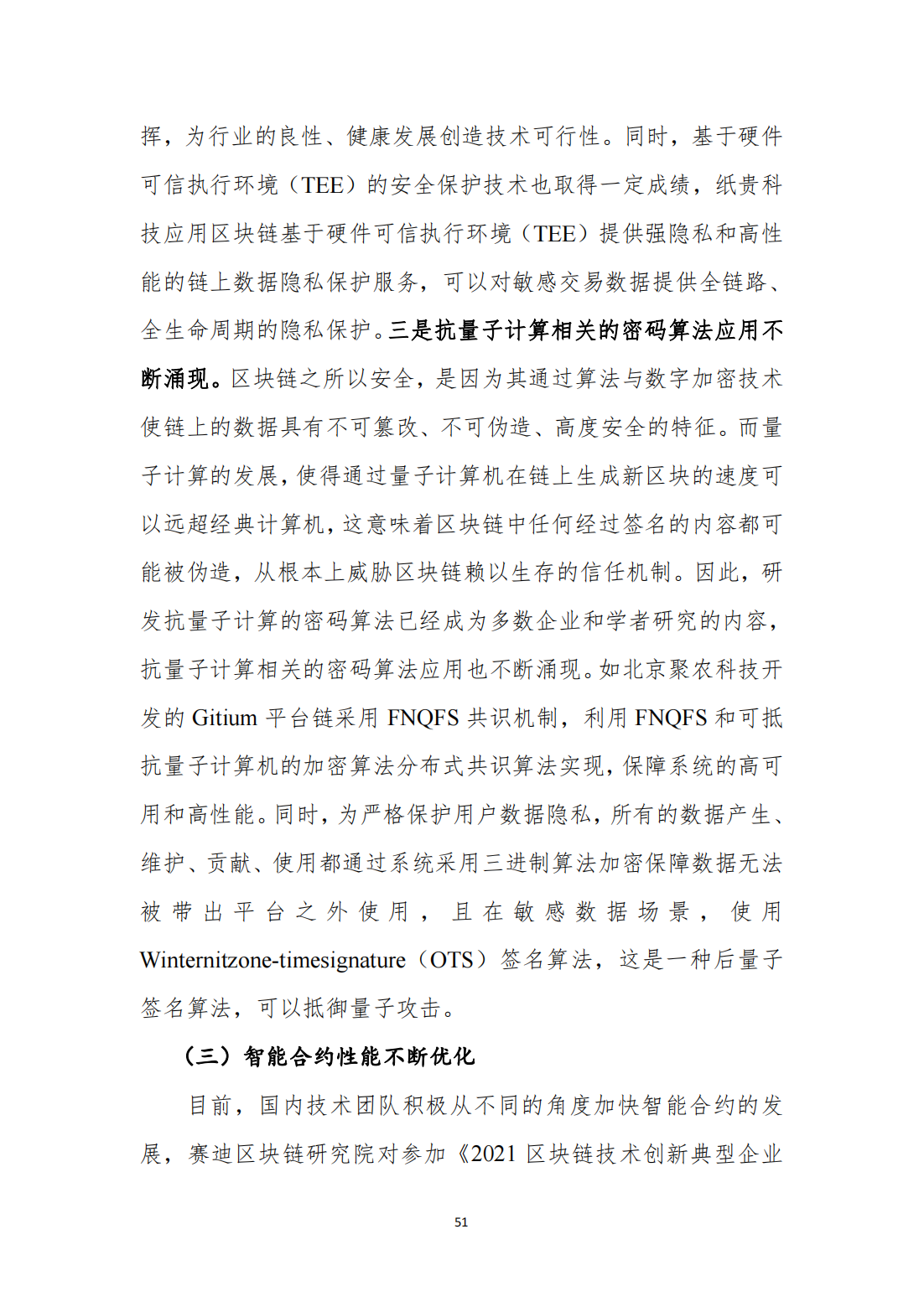 挥，为行业的良性、健康发展创造技术可行性。同时，基于硬件可信执行环境（TEE）的安全保护技术也取得一定成绩，纸贵科技应用区块链基于硬件可信执行环境（TEE）提供强隐私和高性能的链上数据隐私保护服务，可以对敏感交易数据提供全链路、全生命周期的隐私保护。三是抗量子计算相关的密码算法应用不断涌现。区块链之所以安全，是因为其通过算法与数字加密技术使链上的数据具有不可篡改、不可伪造、高度安全的特征。而量子计算的发展，使得通过量子计算机在链上生成新区块的速度可以远超经典计算机，这意味着区块链中任何经过签名的内容都可能被伪造，从根本上威胁区块链赖以生存的信任机制。因此，研发抗量子计算的密码算法已经成为多数企业和学者研究的内容，抗量子计算相关的密码算法应用也不断涌现。如北京聚农科技开发的 Gitium 平台链采用 FNQFS 共识机制，利用 FNQFS 和可抵抗量子计算机的加密算法分布式共识算法实现，保障系统的高可用和高性能。同时，为严格保护用户数据隐私，所有的数据产生、维护、贡献、使用都通过系统采用三进制算法加密保障数据无法被带出平台之外使用，且在敏感数据场景，使用 Winternitzone-timesignature（OTS）签名算法，这是一种后量子签名算法，可以抵御量子攻击。

（三）智能合约性能不断优化

目前，国内技术团队积极从不同的角度加快智能合约的发展，赛迪区块链研究院对参加《2021 区块链技术创新典型企业

51